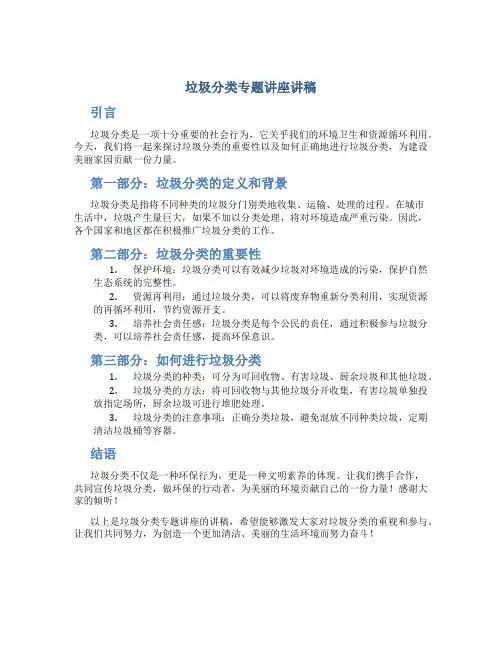 垃圾分类专题讲座讲稿

引言

垃圾分类是一项十分重要的社会行为，它关乎我们的环境卫生和资源循环利用。今天，我们将一起来探讨垃圾分类的重要性以及如何正确地进行垃圾分类，为建设美丽家园贡献一份力量。

第一部分：垃圾分类的定义和背景

垃圾分类是指将不同种类的垃圾分门别类地收集、运输、处理的过程。在城市生活中，垃圾产生量巨大，如果不加以分类处理，将对环境造成严重污染。因此，各个国家和地区都在积极推广垃圾分类的工作。

第二部分：垃圾分类的重要性

1. 保护环境：垃圾分类可以有效减少垃圾对环境造成的污染，保护自然生态系统的完整性。

2. 资源再利用：通过垃圾分类，可以将废弃物重新分类利用，实现资源的再循环利用，节约资源开支。

3. 培养社会责任感：垃圾分类是每个公民的责任，通过积极参与垃圾分类，可以培养社会责任感，提高环保意识。

第三部分：如何进行垃圾分类

1. 垃圾分类的种类：可分为可回收物、有害垃圾、厨余垃圾和其他垃圾。

2. 垃圾分类的方法：将可回收物与其他垃圾分开收集，有害垃圾单独投放指定场所，厨余垃圾可进行堆肥处理。

3. 垃圾分类的注意事项：正确分类垃圾，避免混放不同种类垃圾，定期清洁垃圾桶等容器。

结语

垃圾分类不仅是一种环保行为，更是一种文明素养的体现。让我们携手合作，共同宣传垃圾分类，做环保的行动者，为美丽的环境贡献自己的一份力量！感谢大家的倾听！

以上是垃圾分类专题讲座的讲稿，希望能够激发大家对垃圾分类的重视和参与。让我们共同努力，为创造一个更加清洁、美丽的生活环境而努力奋斗！